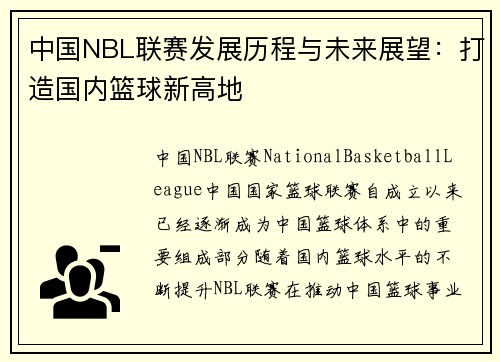 中国NBL联赛发展历程与未来展望：打造国内篮球新高地

中国NBL联赛NationalBasketballLeague中国国家篮球联赛自成立以来已经逐渐成为中国篮球体系中的重要组成部分随着国内篮球水平的不断提升NBL联赛在推动中国篮球事业